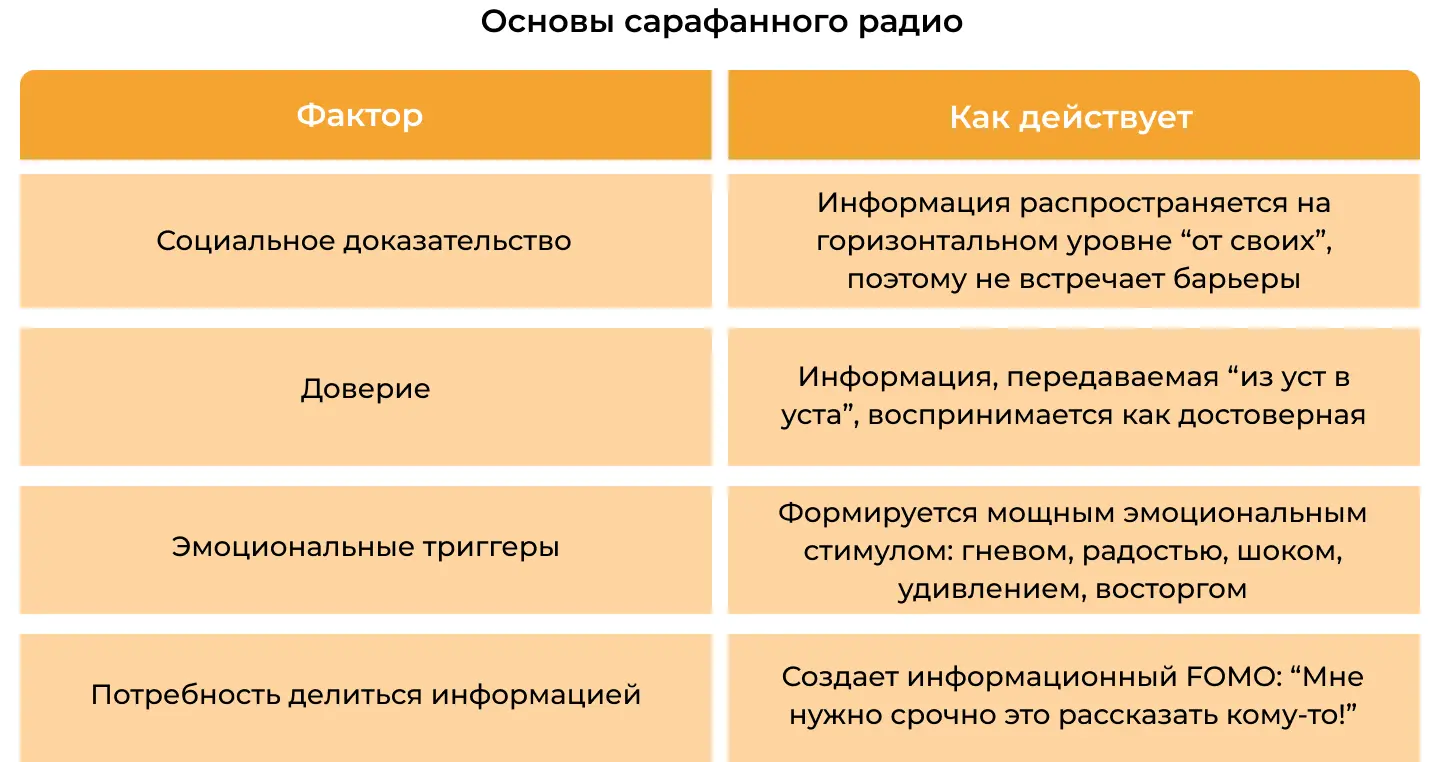 Основы сарафанного радио

| Фактор | Как действует |
|---|---|
| Социальное доказательство | Информация распространяется на горизонтальном уровне “от своих”, поэтому не встречает барьеры |
| Доверие | Информация, передаваемая “из уст в уста”, воспринимается как достоверная |
| Эмоциональные триггеры | Формируется мощным эмоциональным стимулом: гневом, радостью, шоком, удивлением, восторгом |
| Потребность делиться информацией | Создает информационный FOMO: “Мне нужно срочно это рассказать кому-то!” |